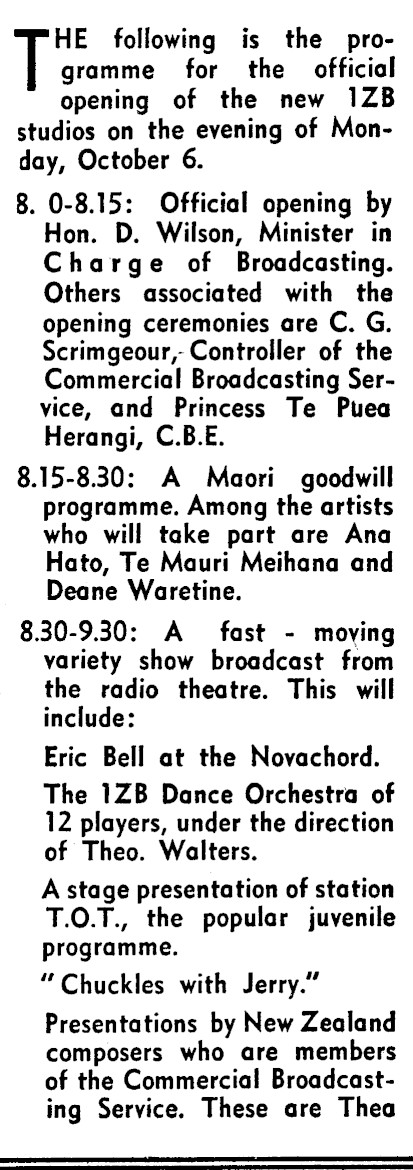 THE following is the programme for the official opening of the new 1ZB studios on the evening of Monday, October 6.

8. 0-8.15: Official opening by Hon. D. Wilson, Minister in Charge of Broadcasting. Others associated with the opening ceremonies are C. G. Scrimgeour, Controller of the Commercial Broadcasting Service, and Princess Te Puea Herangi, C.B.E.

8.15-8.30: A Maori goodwill programme. Among the artists who will take part are Ana Hato, Te Mauri Meihana and Deane Waretine.

8.30-9.30: A fast - moving variety show broadcast from the radio theatre. This will include:

Eric Bell at the Novachord.

The 1ZB Dance Orchestra of 12 players, under the direction of Theo. Walters.

A stage presentation of station T.O.T., the popular juvenile programme.

"Chuckles with Jerry."

Presentations by New Zealand composers who are members of the Commercial Broadcasting Service. These are Thea